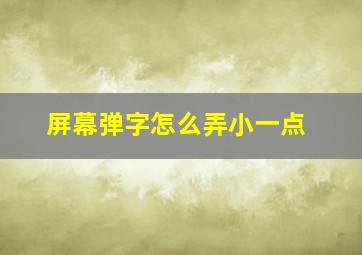 屏幕弹字怎么弄小一点